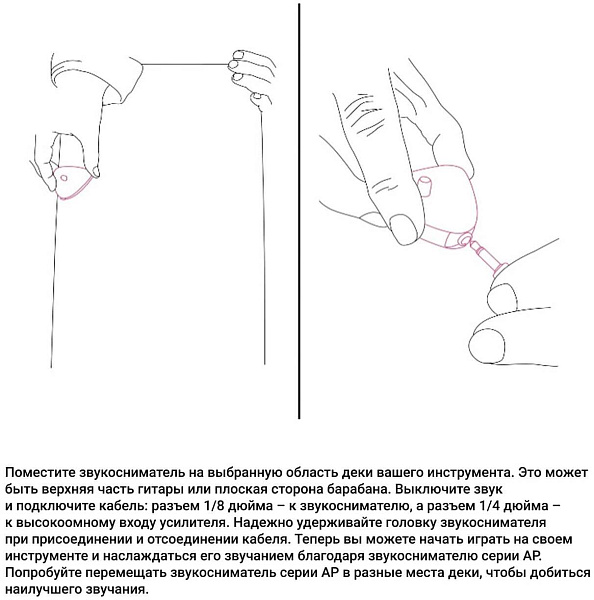 Поместите звукосниматель на выбранную область деки вашего инструмента. Это может быть верхняя часть гитары или плоская сторона барабана. Выключите звук и подключите кабель: разъем 1/8 дюйма – к звукоснимателю, а разъем 1/4 дюйма – к высокоомному входу усилителя. Надежно удерживайте головку звукоснимателя при присоединении и отсоединении кабеля. Теперь вы можете начать играть на своем инструменте и наслаждаться его звучанием благодаря звукоснимателю серии AP. Попробуйте перемещать звукосниматель серии AP в разные места деки, чтобы добиться наилучшего звучания.